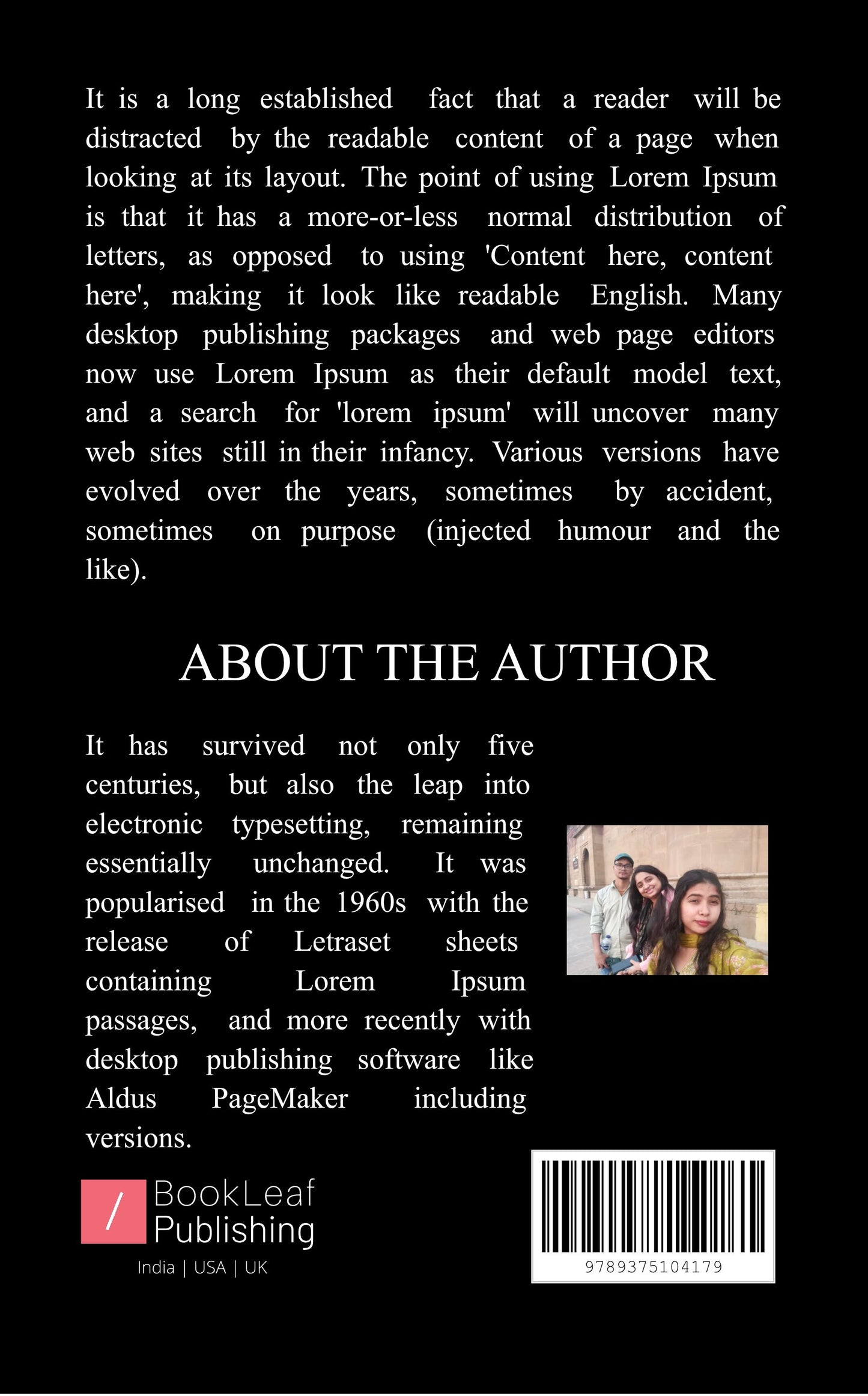 It is a long established fact that a reader will be distracted by the readable content of a page when looking at its layout. The point of using Lorem Ipsum is that it has a more-or-less normal distribution of letters, as opposed to using 'Content here, content here', making it look like readable English. Many desktop publishing packages and web page editors now use Lorem Ipsum as their default model text, and a search for 'lorem ipsum' will uncover many web sites still in their infancy. Various versions have evolved over the years, sometimes by accident, sometimes on purpose (injected humour and the like).

ABOUT THE AUTHOR

It has survived not only five centuries, but also the leap into electronic typesetting, remaining essentially unchanged. It was popularised in the 1960s with the release of Letraset sheets containing Lorem Ipsum passages, and more recently with desktop publishing software like Aldus PageMaker including versions.

/ BookLeaf Publishing
India | USA | UK

9789375104179